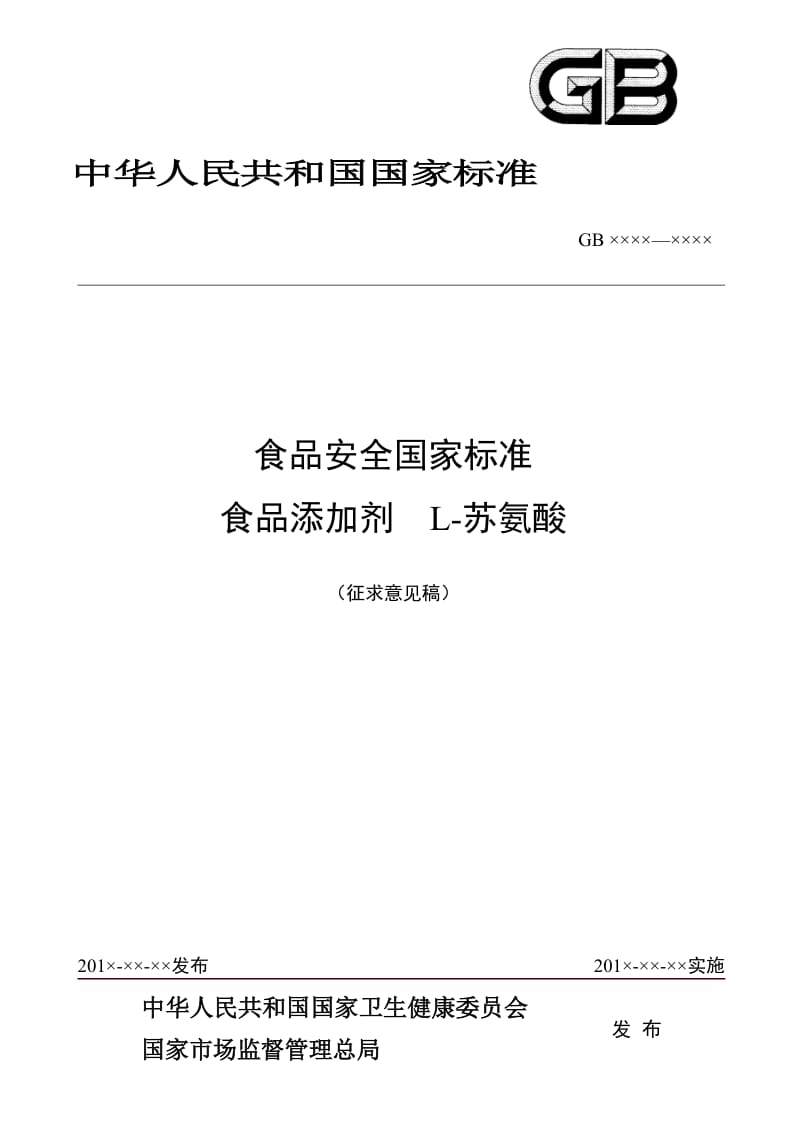 GB

中华人民共和国国家标准

GB ××××—××××

食品安全国家标准

食品添加剂 L-苏氨酸

（征求意见稿）

201×-××-××发布

201×-××-××实施

中华人民共和国国家卫生健康委员会

国家市场监督管理总局

发 布